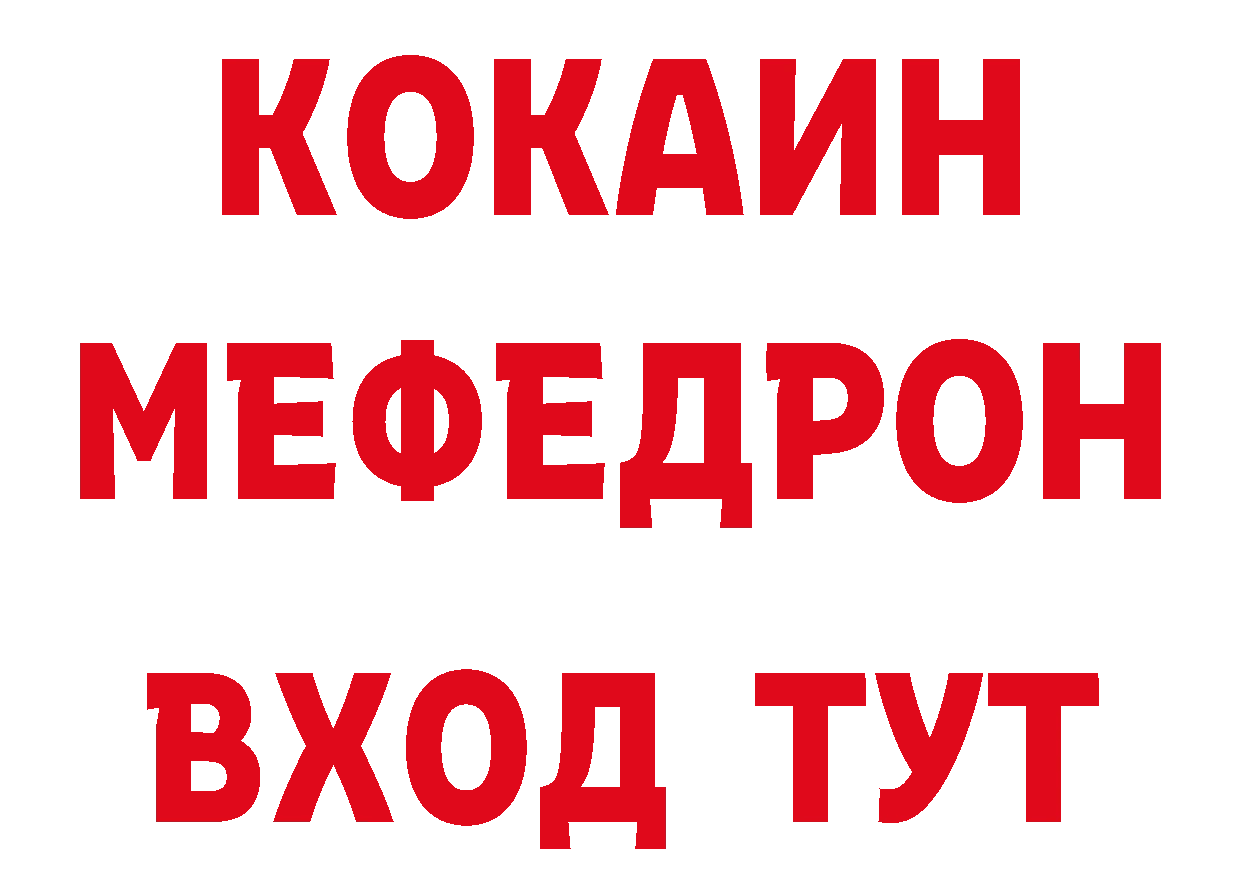 КОКАИН
МЕФЕДРОН
ВХОД ТУТ